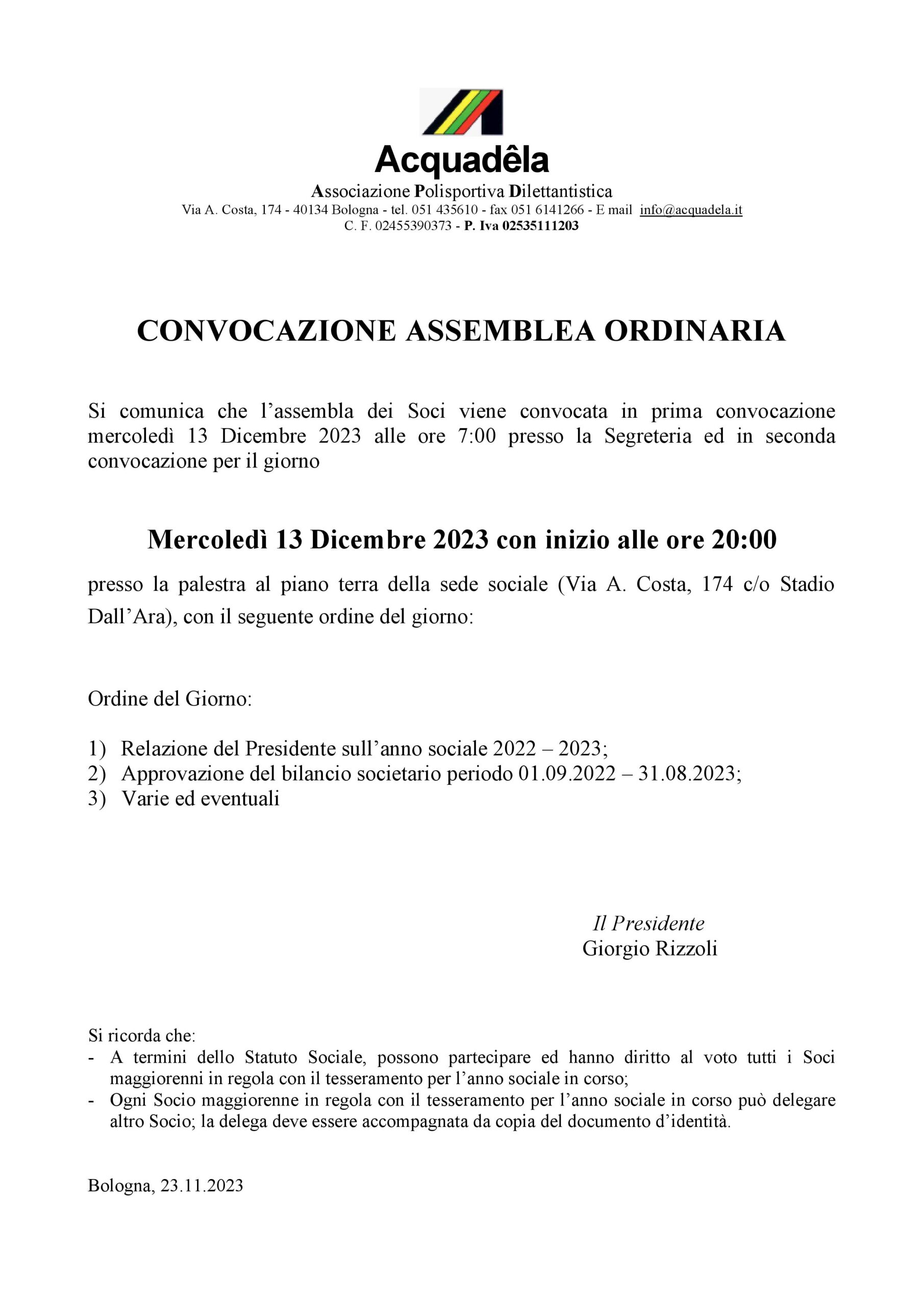 Acquadêla
Associazione Polisportiva Dilettantistica
Via A. Costa, 174 - 40134 Bologna - tel. 051 435610 - fax 051 6141266 - E mail info@acquadela.it
C. F. 02455390373 - P. Iva 02535111203

CONVOCAZIONE ASSEMBLEA ORDINARIA

Si comunica che l’assembla dei Soci viene convocata in prima convocazione mercoledì 13 Dicembre 2023 alle ore 7:00 presso la Segreteria ed in seconda convocazione per il giorno

Mercoledì 13 Dicembre 2023 con inizio alle ore 20:00

presso la palestra al piano terra della sede sociale (Via A. Costa, 174 c/o Stadio Dall’Ara), con il seguente ordine del giorno:

Ordine del Giorno:

1) Relazione del Presidente sull’anno sociale 2022 – 2023;
2) Approvazione del bilancio societario periodo 01.09.2022 – 31.08.2023;
3) Varie ed eventuali

Il Presidente
Giorgio Rizzoli

Si ricorda che:
- A termini dello Statuto Sociale, possono partecipare ed hanno diritto al voto tutti i Soci maggiorenni in regola con il tesseramento per l’anno sociale in corso;
- Ogni Socio maggiorenne in regola con il tesseramento per l’anno sociale in corso può delegare altro Socio; la delega deve essere accompagnata da copia del documento d’identità.

Bologna, 23.11.2023